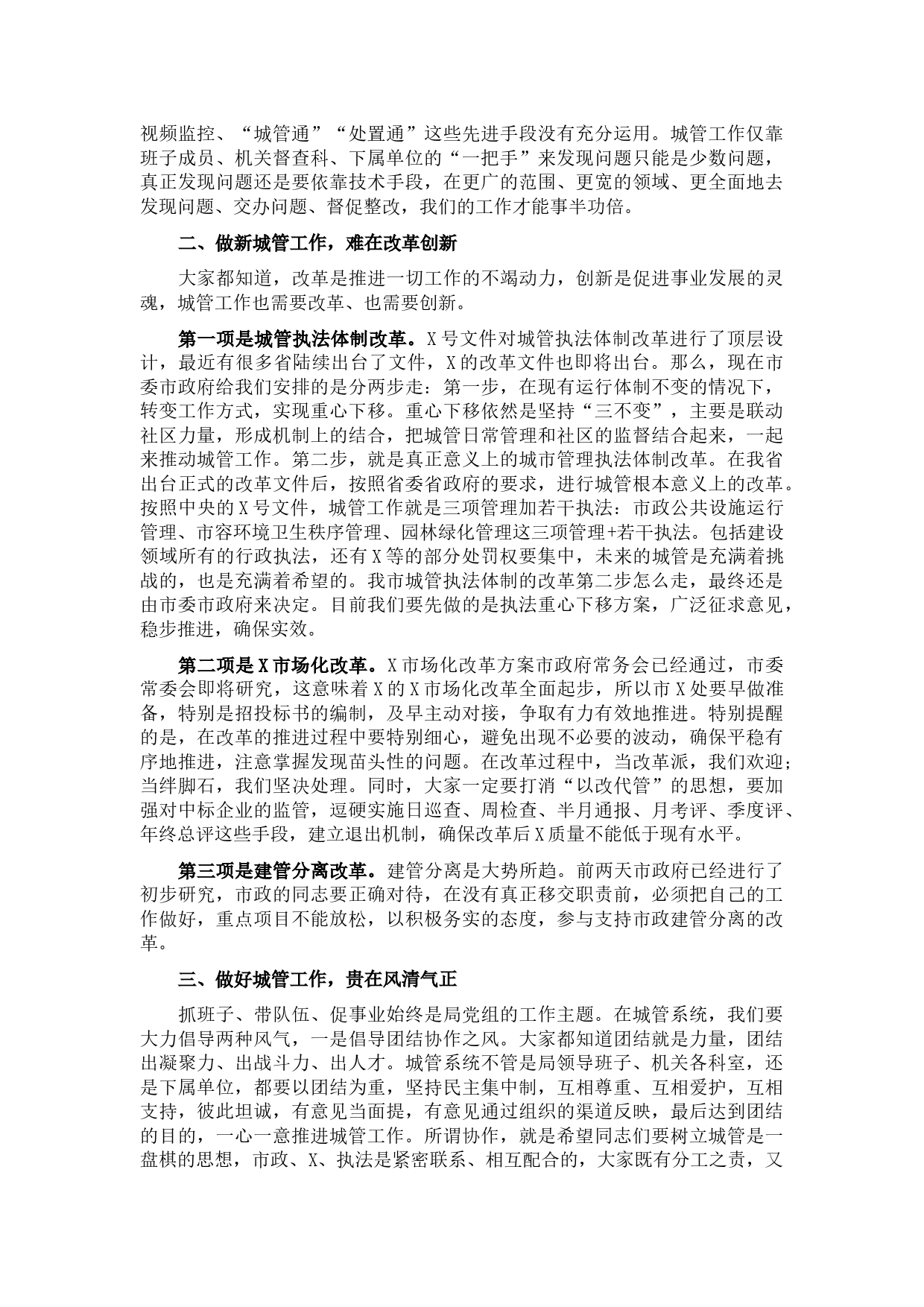 视频监控、“城管通”“处置通”这些先进手段没有充分运用。城管工作仅靠班子成员、机关督查科、下属单位的“一把手”来发现问题只能是少数问题，真正发现问题还是要依靠技术手段，在更广的范围、更宽的领域、更全面地去发现问题、交办问题、督促整改，我们的工作才能事半功倍。

二、做新城管工作，难在改革创新

大家都知道，改革是推进一切工作的不竭动力，创新是促进事业发展的灵魂，城管工作也需要改革、也需要创新。

第一项是城管执法体制改革。X号文件对城管执法体制改革进行了顶层设计，最近有很多省陆续出台了文件，X的改革文件也即将出台。那么，现在市委市政府给我们安排的是分两步走：第一步，在现有运行体制不变的情况下，转变工作方式，实现重心下移。重心下移依然是坚持“三不变”，主要是联动社区力量，形成机制上的结合，把城管日常管理和社区的监督结合起来，一起来推动城管工作。第二步，就是真正意义上的城市管理执法体制改革。在我省出台正式的改革文件后，按照省委省政府的要求，进行城管根本意义上的改革。按照中央的X号文件，城管工作就是三项管理加若干执法：市政公共设施运行管理、市容环境卫生秩序管理、园林绿化管理这三项管理+若干执法。包括建设领域所有的行政执法，还有X等的部分处罚权要集中，未来的城管是充满着挑战的，也是充满着希望的。我市城管执法体制的改革第二步怎么走，最终还是由市委市政府来决定。目前我们要先做的是执法重心下移方案，广泛征求意见，稳步推进，确保实效。

第二项是X市场化改革。X市场化改革方案市政府常务会已经通过，市委常委会即将研究，这意味着X的X市场化改革全面起步，所以市X处要早做准备，特别是招投标书的编制，及早主动对接，争取有力有效地推进。特别提醒的是，在改革的推进过程中要特别细心，避免出现不必要的波动，确保平稳有序地推进，注意掌握发现苗头性的问题。在改革过程中，当改革派，我们欢迎；当绊脚石，我们坚决处理。同时，大家一定要打消“以改代管”的思想，要加强对中标企业的监管，逗硬实施日巡查、周检查、半月通报、月考评、季度评、年终总评这些手段，建立退出机制，确保改革后X质量不能低于现有水平。

第三项是建管分离改革。建管分离是大势所趋。前两天市政府已经进行了初步研究，市政的同志要正确对待，在没有真正移交职责前，必须把自己的工作做好，重点项目不能放松，以积极务实的态度，参与支持市政建管分离的改革。

三、做好城管工作，贵在风清气正

抓班子、带队伍、促事业始终是局党组的工作主题。在城管系统，我们要大力倡导两种风气，一是倡导团结协作之风。大家都知道团结就是力量，团结出凝聚力、出战斗力、出人才。城管系统不管是局领导班子、机关各科室，还是下属单位，都要以团结为重，坚持民主集中制，互相尊重、互相爱护，互相支持，彼此坦诚，有意见当面提，有意见通过组织的渠道反映，最后达到团结的目的，一心一意推进城管工作。所谓协作，就是希望同志们要树立城管是一盘棋的思想，市政、X、执法是紧密联系、相互配合的，大家既有分工之责，又